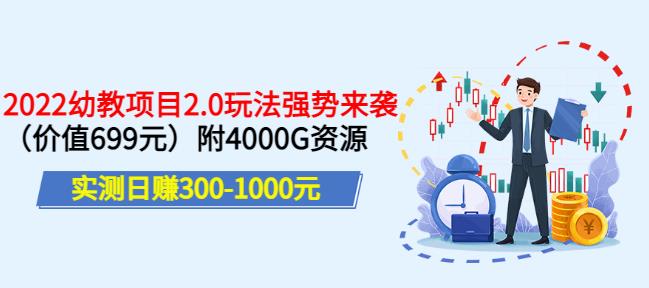 2022幼教项目2.0玩法强势来袭
（价值699元）附4000G资源

实测日赚300-1000元

¥